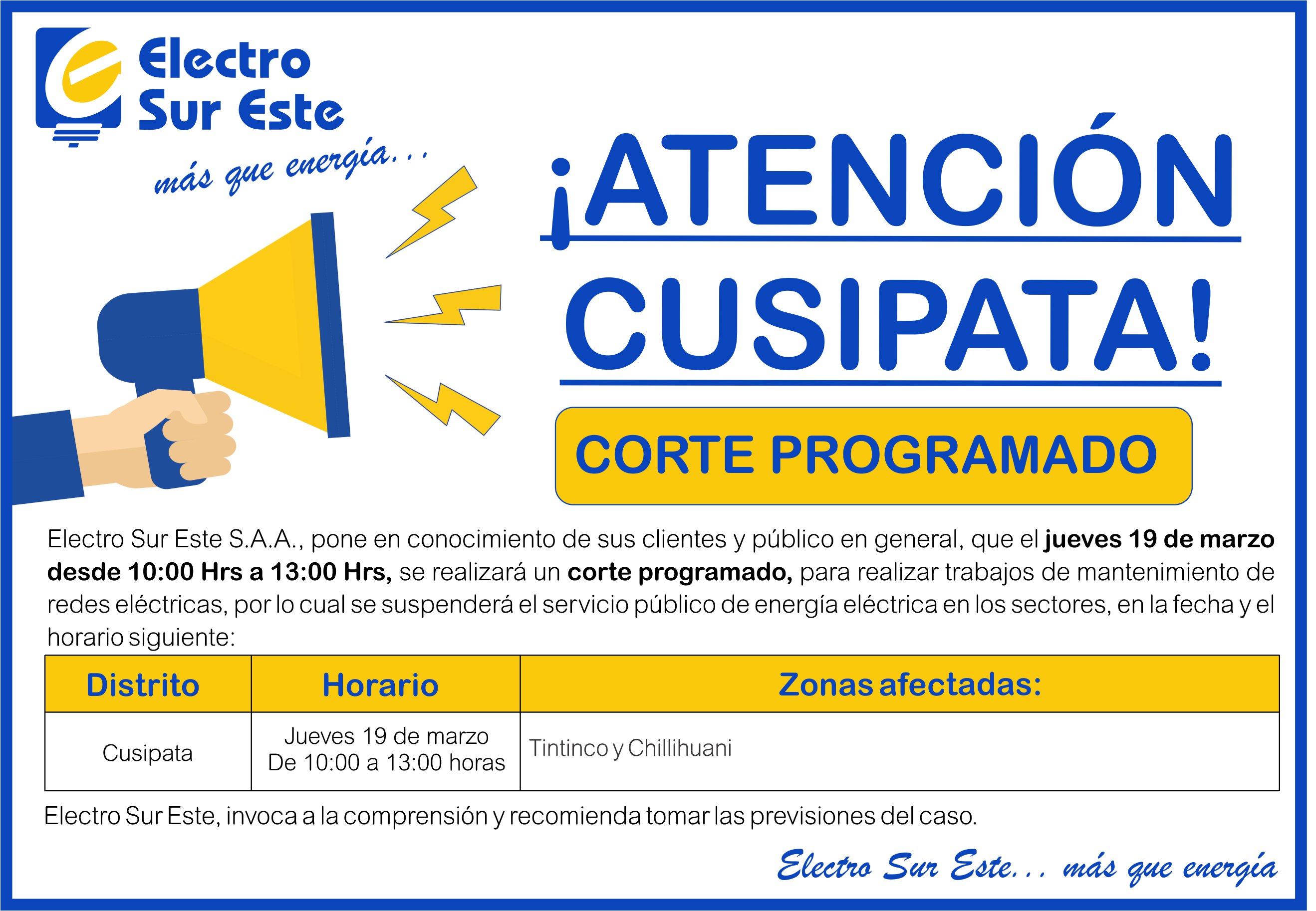 Electro Sur Este

más que energía...

¡ATENCIÓN CUSIPATA!

CORTE PROGRAMADO

Electro Sur Este S.A.A., pone en conocimiento de sus clientes y público en general, que el jueves 19 de marzo desde 10:00 Hrs a 13:00 Hrs, se realizará un corte programado, para realizar trabajos de mantenimiento de redes eléctricas, por lo cual se suspenderá el servicio público de energía eléctrica en los sectores, en la fecha y el horario siguiente:

| Distrito | Horario | Zonas afectadas: |
|---|---|---|
| Cusipata | Jueves 19 de marzo De 10:00 a 13:00 horas | Tintinco y Chillihuani |

Electro Sur Este, invoca a la comprensión y recomienda tomar las previsiones del caso.

Electro Sur Este... más que energía